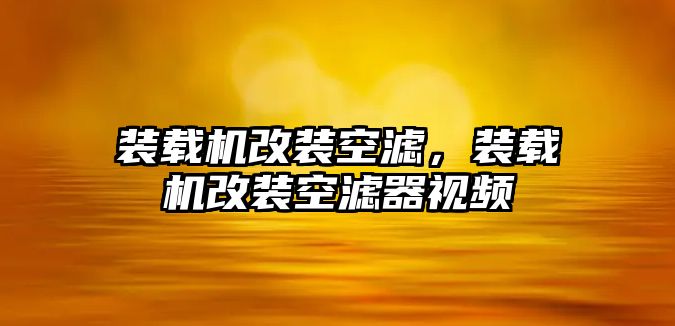 装载机改装空滤，装载机改装空滤器视频